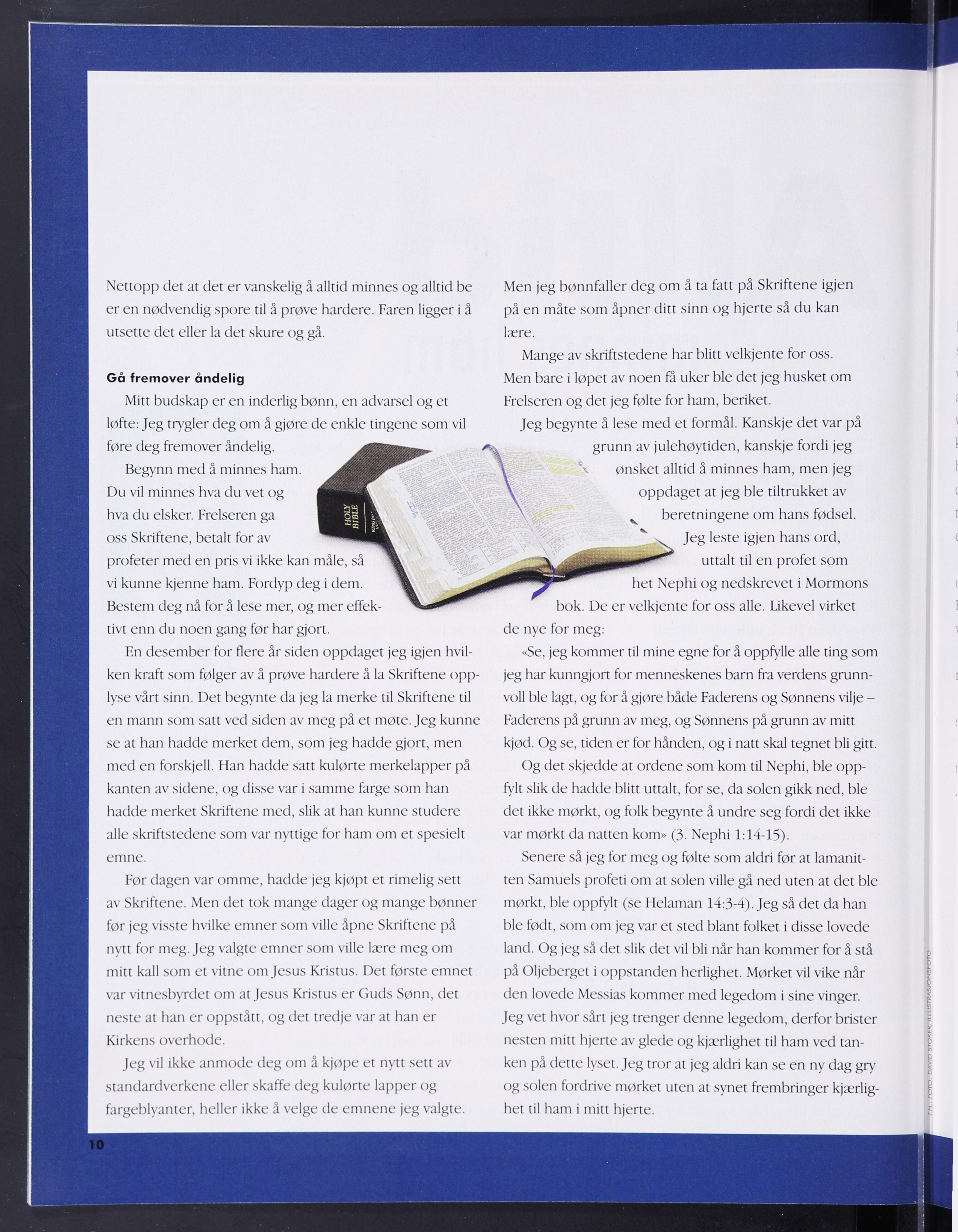 Nettopp det at det er vanskelig å alltid minnes og alltid be er en nødvendig spore til å prøve hardere. Faren ligger i å utsette det eller la det skure og gå.

Gå fremover åndelig

Mitt budskap er en inderlig bønn, en advarsel og et løfte: Jeg trygler deg om å gjøre de enkle tingene som vil føre deg fremover åndelig.

Begynn med å minnes ham. Du vil minnes hva du vet og hva du elsker. Frelseren ga oss Skriftene, betalt for av profeter med en pris vi ikke kan måle, så vi kunne kjenne ham. Fordyp deg i dem. Bestem deg nå for å lese mer, og mer effektivt enn du noen gang før har gjort.

En desember for flere år siden oppdaget jeg igjen hvilken kraft som følger av å prøve hardere å la Skriftene opplyse vårt sinn. Det begynte da jeg la merke til Skriftene til en mann som satt ved siden av meg på et møte. Jeg kunne se at han hadde merket dem, som jeg hadde gjort, men med en forskjell. Han hadde satt kulørte merkelapper på kanten av sidene, og disse var i samme farge som han hadde merket Skriftene med, slik at han kunne studere alle skriftstedene som var nyttige for ham om et spesielt emne.

Før dagen var omme, hadde jeg kjøpt et rimelig sett av Skriftene. Men det tok mange dager og mange bønner før jeg visste hvilke emner som ville åpne Skriftene på nytt for meg. Jeg valgte emner som ville lære meg om mitt kall som et vitne om Jesus Kristus. Det første emnet var vitnesbyrdet om at Jesus Kristus er Guds Sønn, det neste at han er oppstått, og det tredje var at han er Kirkens overhode.

Jeg vil ikke anmode deg om å kjøpe et nytt sett av standardverkene eller skaffe deg kulørte lapper og fargeblyanter, heller ikke å velge de emnene jeg valgte.

Men jeg bønnfaller deg om å ta fatt på Skriftene igjen på en måte som åpner ditt sinn og hjerte så du kan lære.

Mange av skriftstedene har blitt velkjente for oss. Men bare i løpet av noen få uker ble det jeg husket om Frelseren og det jeg følte for ham, beriket.

Jeg begynte å lese med et formål. Kanskje det var på grunn av julehøytiden, kanskje fordi jeg ønsket alltid å minnes ham, men jeg oppdaget at jeg ble tiltrukket av beretningene om hans fødsel. Jeg leste igjen hans ord, uttalt til en profet som het Nephi og nedskrevet i Mormons bok. De er velkjente for oss alle. Likevel virket de nye for meg:

«Se, jeg kommer til mine egne for å oppfylle alle ting som jeg har kunngjort for menneskenes barn fra verdens grunnvoll ble lagt, og for å gjøre både Faderens og Sønnens vilje – Faderens på grunn av meg, og Sønnens på grunn av mitt kjød. Og se, tiden er for hånden, og i natt skal tegnet bli gitt.

Og det skjedde at ordene som kom til Nephi, ble oppfylt slik de hadde blitt uttalt, for se, da solen gikk ned, ble det ikke mørkt, og folk begynte å undre seg fordi det ikke var mørkt da natten kom» (3. Nephi 1:14-15).

Senere så jeg for meg og følte som aldri før at lamanitten Samuels profeti om at solen ville gå ned uten at det ble mørkt, ble oppfylt (se Helaman 14:3-4). Jeg så det da han ble født, som om jeg var et sted blant folket i disse lovede land. Og jeg så det slik det vil bli når han kommer for å stå på Oljeberget i oppstanden herlighet. Mørket vil vike når den lovede Messias kommer med legedom i sine vinger. Jeg vet hvor sårt jeg trenger denne legedom, derfor brister nesten mitt hjerte av glede og kjærlighet til ham ved tanken på dette lyset. Jeg tror at jeg aldri kan se en ny dag gry og solen fordrive mørket uten at synet frembringer kjærlighet til ham i mitt hjerte.

HOLY BIBLE

T.H.: FOTO: DAVID STOKER, ILLUSTRASJONSFOTO

10